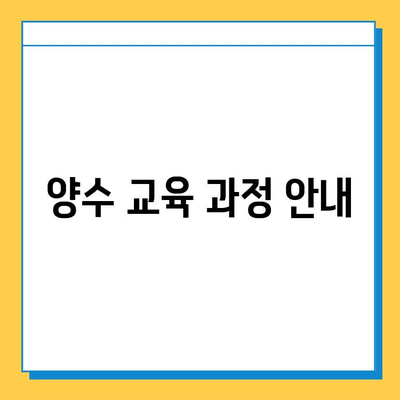 양수 교육 과정 안내